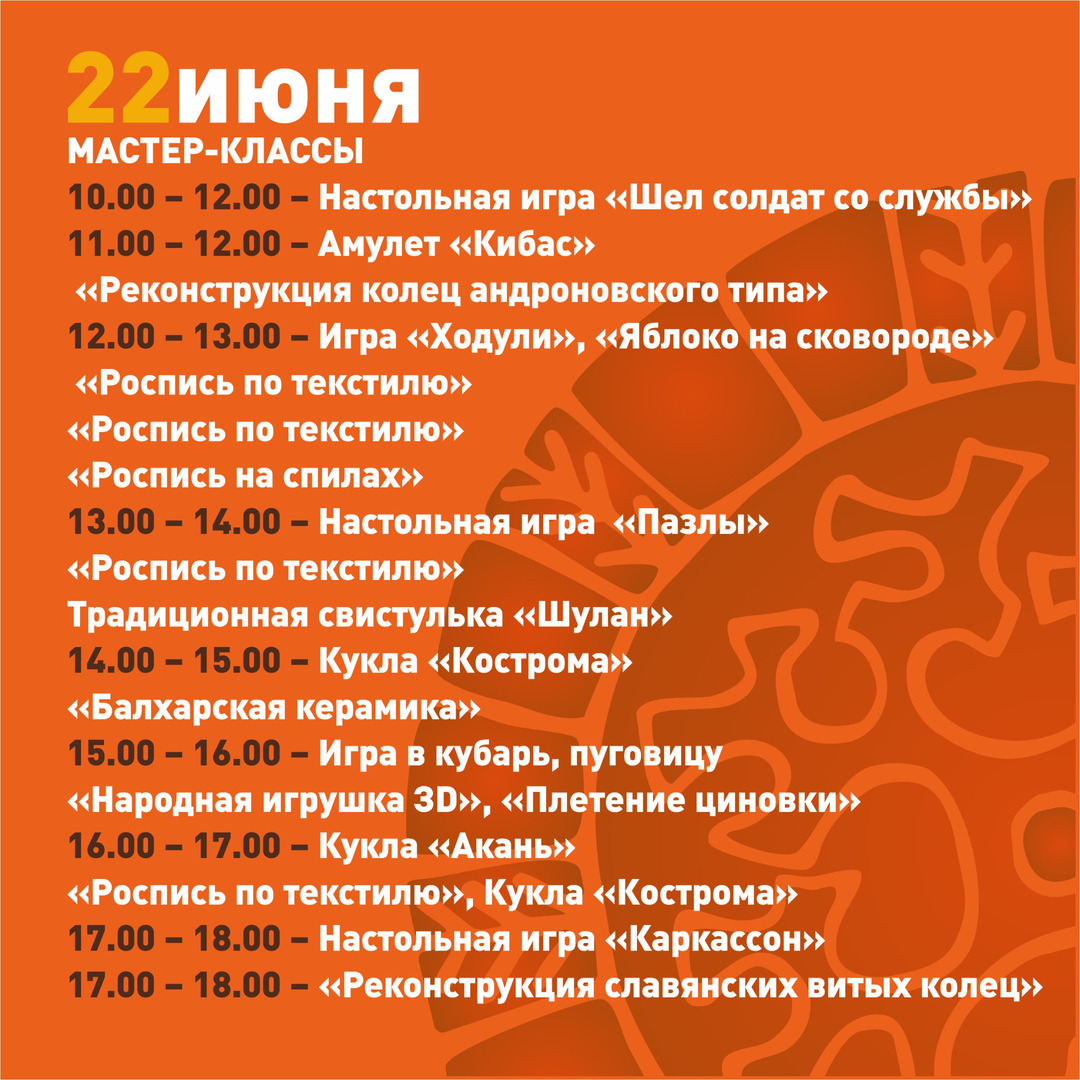 22июня
МАСТЕР-КЛАССЫ
10.00 – 12.00 – Настольная игра «Шел солдат со службы»
11.00 – 12.00 – Амулет «Кибас»
«Реконструкция колец андроновского типа»
12.00 – 13.00 – Игра «Ходули», «Яблоко на сковороде»
«Роспись по текстилю»
«Роспись по текстилю»
«Роспись на спилах»
13.00 – 14.00 – Настольная игра «Пазлы»
«Роспись по текстилю»
Традиционная свистулька «Шулан»
14.00 – 15.00 – Кукла «Кострома»
«Балхарская керамика»
15.00 – 16.00 – Игра в кубарь, пуговицу
«Народная игрушка 3D», «Плетение циновки»
16.00 – 17.00 – Кукла «Акань»
«Роспись по текстилю», Кукла «Кострома»
17.00 – 18.00 – Настольная игра «Каркассон»
17.00 – 18.00 – «Реконструкция славянских витых колец»